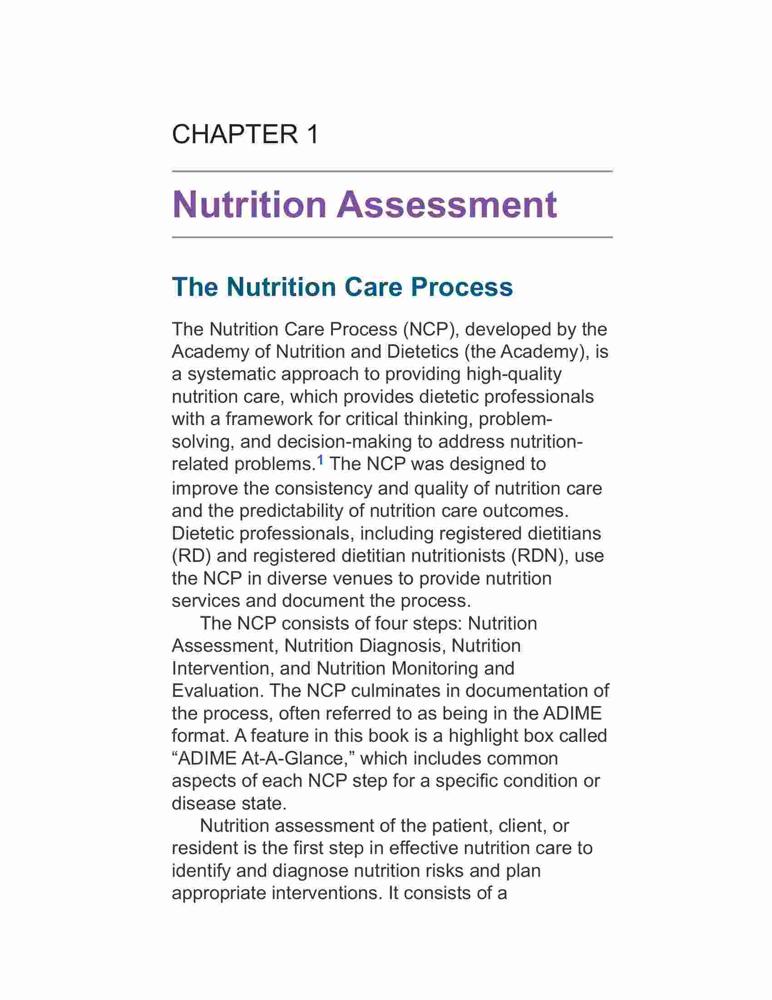 CHAPTER 1

Nutrition Assessment

The Nutrition Care Process

The Nutrition Care Process (NCP), developed by the Academy of Nutrition and Dietetics (the Academy), is a systematic approach to providing high-quality nutrition care, which provides dietetic professionals with a framework for critical thinking, problem-solving, and decision-making to address nutrition-related problems.$^1$ The NCP was designed to improve the consistency and quality of nutrition care and the predictability of nutrition care outcomes. Dietetic professionals, including registered dietitians (RD) and registered dietitian nutritionists (RDN), use the NCP in diverse venues to provide nutrition services and document the process.

The NCP consists of four steps: Nutrition Assessment, Nutrition Diagnosis, Nutrition Intervention, and Nutrition Monitoring and Evaluation. The NCP culminates in documentation of the process, often referred to as being in the ADIME format. A feature in this book is a highlight box called “ADIME At-A-Glance,” which includes common aspects of each NCP step for a specific condition or disease state.

Nutrition assessment of the patient, client, or resident is the first step in effective nutrition care to identify and diagnose nutrition risks and plan appropriate interventions. It consists of a